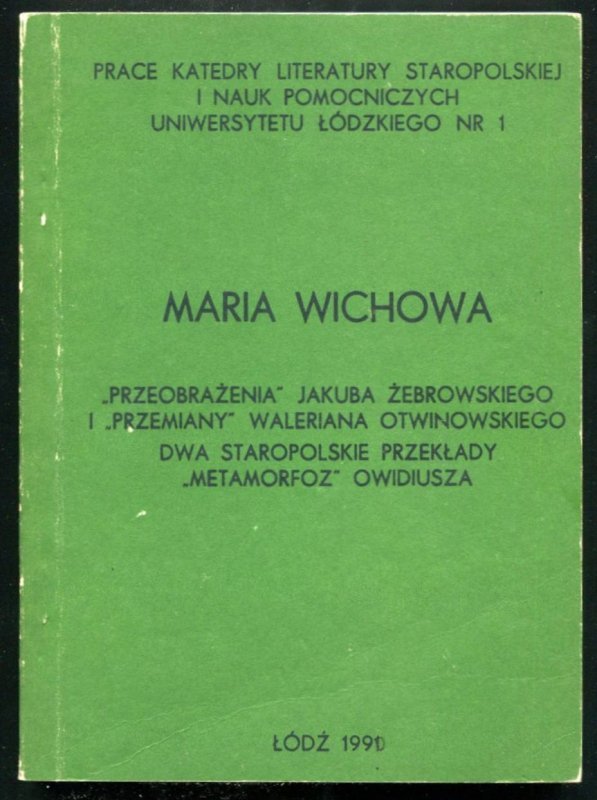 PRACE KATEDRY LITERATURY STAROPOLSKIEJ
I NAUK POMOCNICZYCH
UNIWERSYTETU ŁÓDZKIEGO NR 1

MARIA WICHOWA

„PRZEOBRAŻENIA" JAKUBA ŻEBROWSKIEGO
I „PRZEMIANY" WALERIANA OTWINOWSKIEGO
DWA STAROPOLSKIE PRZEKŁADY
„METAMORFOZ" OWIDIUSZA

ŁÓDŹ 1990